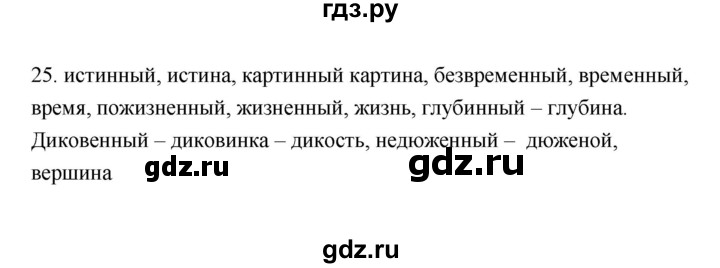 гдз.ру

25. истинный, истина, картинный картина, безвременный, временный, время, пожизненный, жизненный, жизнь, глубинный – глубина. Диковенный – диковинка – дикость, недюженный – дюженой, вершина gdz.ru gdz.ru

gdz.ru